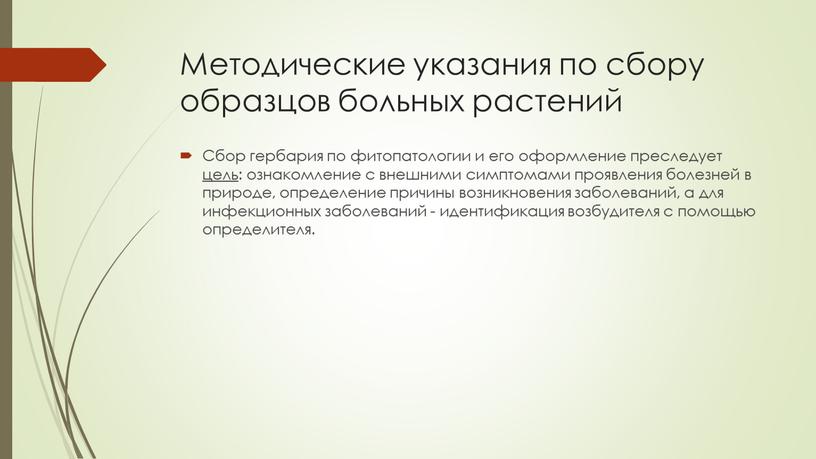 Методические указания по сбору образцов больных растений

Сбор гербария по фитопатологии и его оформление преследует цель: ознакомление с внешними симптомами проявления болезней в природе, определение причины возникновения заболеваний, а для инфекционных заболеваний - идентификация возбудителя с помощью определителя.